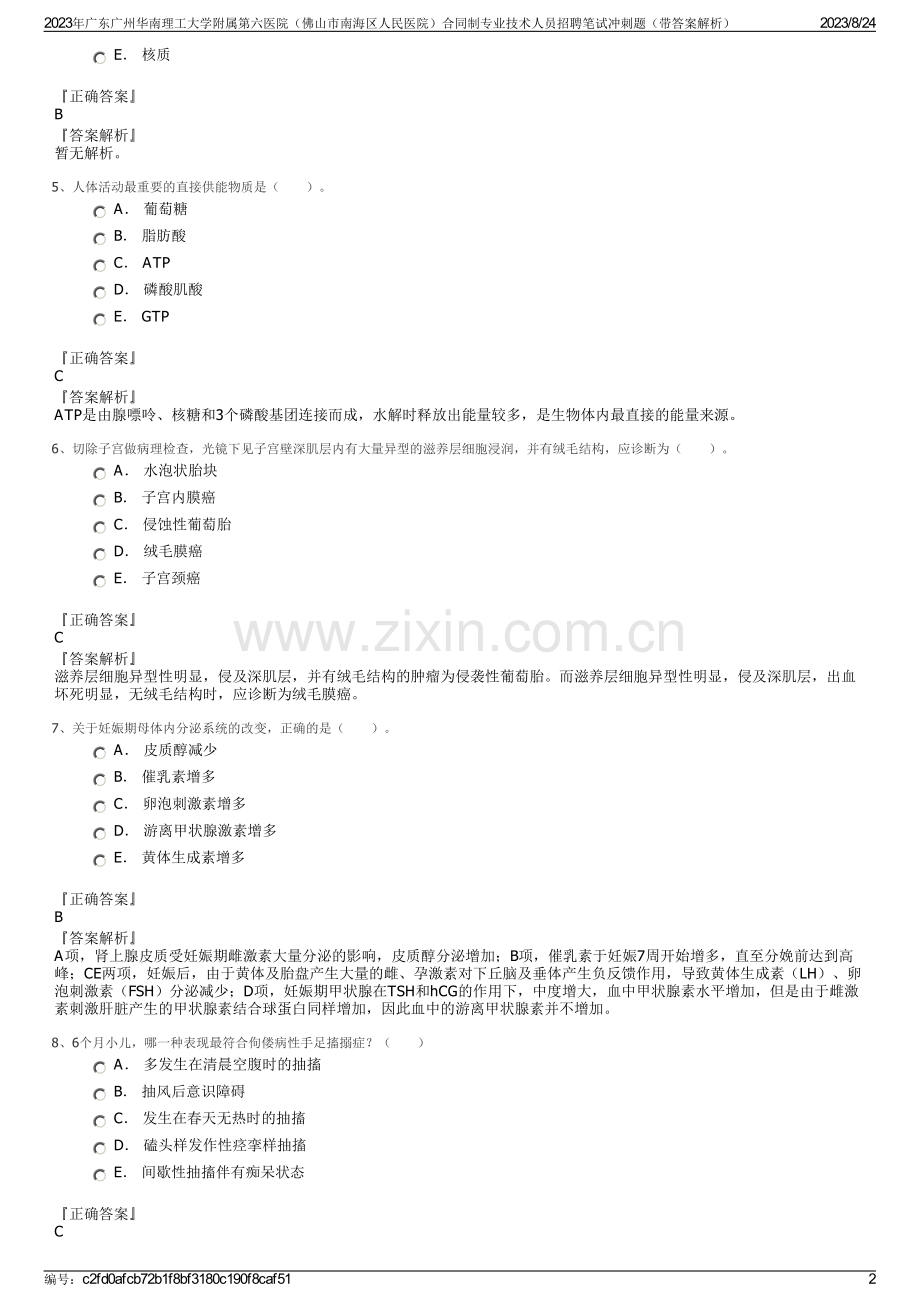 2023年广东广州华南理工大学附属第六医院（佛山市南海区人民医院）合同制专业技术人员招聘笔试冲刺题（带答案解析） 2023/8/24

E. 核质

『正确答案』
B
『答案解析』
暂无解析。

5、人体活动最重要的直接供能物质是（　　）。
A. 葡萄糖
B. 脂肪酸
C. ATP
D. 磷酸肌酸
E. GTP

『正确答案』
C
『答案解析』
ATP是由腺嘌呤、核糖和3个磷酸基团连接而成，水解时释放出能量较多，是生物体内最直接的能量来源。

6、切除子宫做病理检查，光镜下见子宫壁深肌层内有大量异型的滋养层细胞浸润，并有绒毛结构，应诊断为（　　）。
A. 水泡状胎块
B. 子宫内膜癌
C. 侵蚀性葡萄胎
D. 绒毛膜癌
E. 子宫颈癌

『正确答案』
C
『答案解析』
滋养层细胞异型性明显，侵及深肌层，并有绒毛结构的肿瘤为侵袭性葡萄胎。而滋养层细胞异型性明显，侵及深肌层，出血坏死明显，无绒毛结构时，应诊断为绒毛膜癌。

www.zixin.com.cn

7、关于妊娠期母体内分泌系统的改变，正确的是（　　）。
A. 皮质醇减少
B. 催乳素增多
C. 卵泡刺激素增多
D. 游离甲状腺激素增多
E. 黄体生成素增多

『正确答案』
B
『答案解析』
A项，肾上腺皮质受妊娠期雌激素大量分泌的影响，皮质醇分泌增加；B项，催乳素于妊娠7周开始增多，直至分娩前达到高峰；CE两项，妊娠后，由于黄体及胎盘产生大量的雌、孕激素对下丘脑及垂体产生负反馈作用，导致黄体生成素（LH）、卵泡刺激素（FSH）分泌减少；D项，妊娠期甲状腺在TSH和hCG的作用下，中度增大，血中甲状腺素水平增加，但是由于雌激素刺激肝脏产生的甲状腺素结合球蛋白同样增加，因此血中的游离甲状腺素并不增加。

8、6个月小儿，哪一种表现最符合佝偻病性手足搐搦症？（　　）
A. 多发生在清晨空腹时的抽搐
B. 抽风后意识障碍
C. 发生在春天无热时的抽搐
D. 磕头样发作性痉挛样抽搐
E. 间歇性抽搐伴有痴呆状态

『正确答案』
C

编号：c2fd0afcb72b1f8bf3180c190f8caf51 2